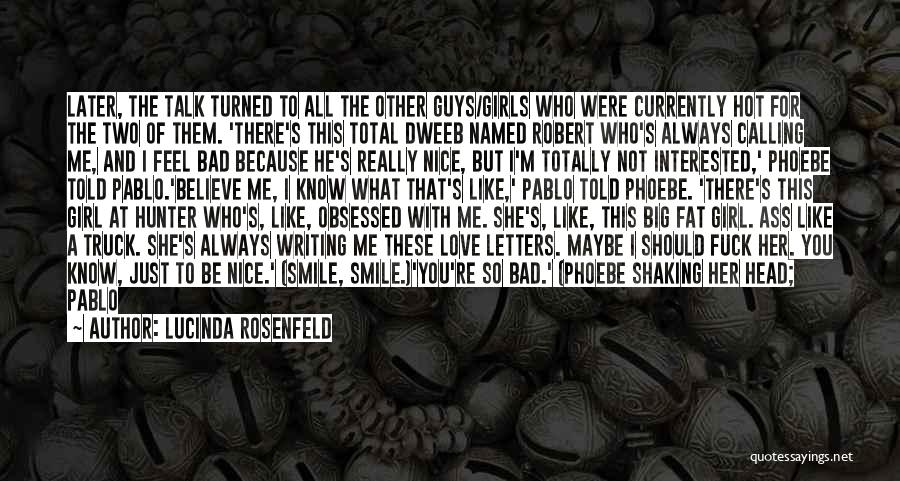 LATER, THE TALK TURNED TO ALL THE OTHER GUYS/GIRLS WHO WERE CURRENTLY HOT FOR THE TWO OF THEM. 'THERE'S THIS TOTAL DWEEB NAMED ROBERT WHO'S ALWAYS CALLING ME, AND I FEEL BAD BECAUSE HE'S REALLY NICE, BUT I'M TOTALLY NOT INTERESTED,' PHOEBE TOLD PABLO.'BELIEVE ME, I KNOW WHAT THAT'S LIKE,' PABLO TOLD PHOEBE. 'THERE'S THIS GIRL AT HUNTER WHO'S, LIKE, OBSESSED WITH ME. SHE'S, LIKE, THIS BIG FAT GIRL. ASS LIKE A TRUCK. SHE'S ALWAYS WRITING ME THESE LOVE LETTERS. MAYBE I SHOULD FUCK HER. YOU KNOW, JUST TO BE NICE.' (SMILE, SMILE.)'YOU'RE SO BAD.' (PHOEBE SHAKING HER HEAD; PABLO

~ AUTHOR: LUCINDA ROSENFELD

quotessayings.net